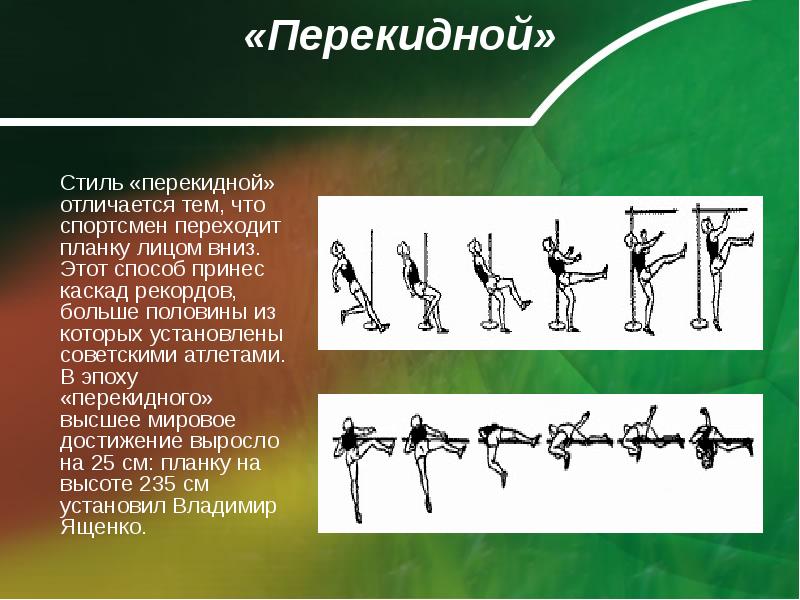 «Перекидной»

Стиль «перекидной» отличается тем, что спортсмен переходит планку лицом вниз. Этот способ принес каскад рекордов, больше половины из которых установлены советскими атлетами. В эпоху «перекидного» высшее мировое достижение выросло на 25 см: планку на высоте 235 см установил Владимир Ященко.